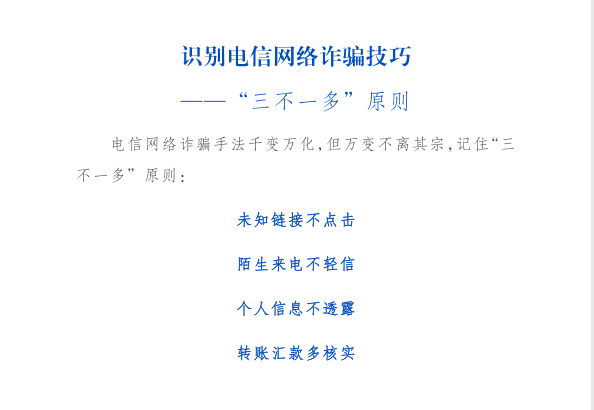 识别电信网络诈骗技巧

——“三不一多”原则

电信网络诈骗手法千变万化,但万变不离其宗,记住“三不一多”原则:

未知链接不点击

陌生来电不轻信

个人信息不透露

转账汇款多核实